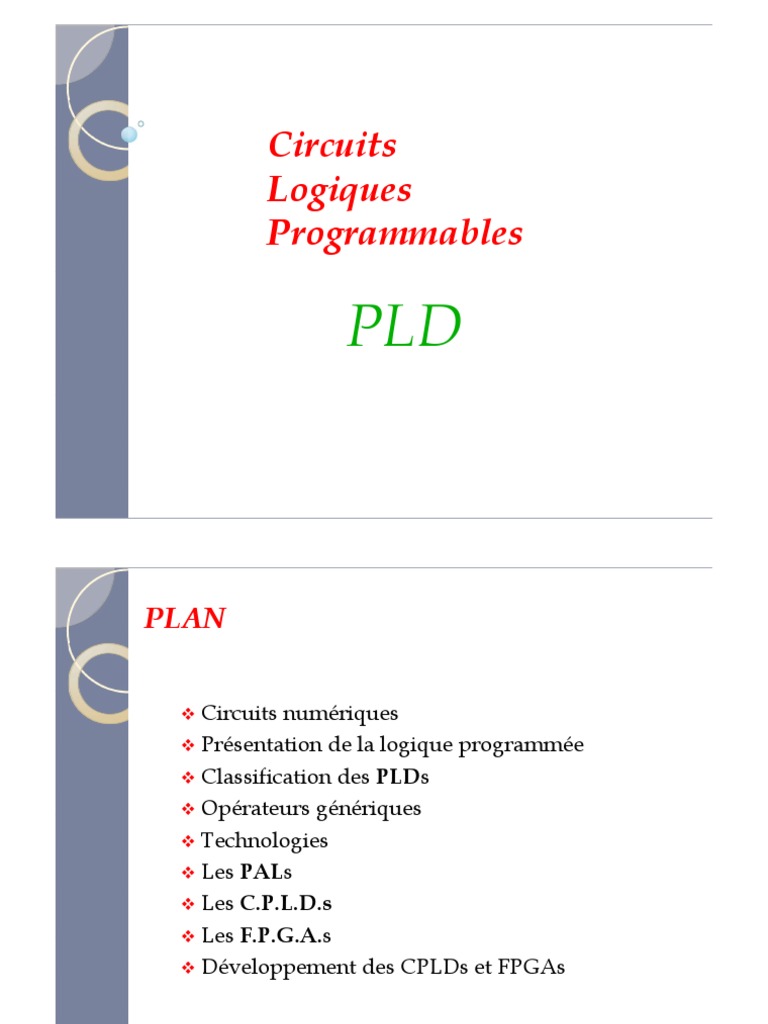 Circuits
Logiques
Programmables

PLD

PLAN

❖ Circuits numériques
❖ Présentation de la logique programmée
❖ Classification des PLDs
❖ Opérateurs génériques
❖ Technologies
❖ Les PALs
❖ Les C.P.L.D.s
❖ Les F.P.G.A.s
❖ Développement des CPLDs et FPGAs